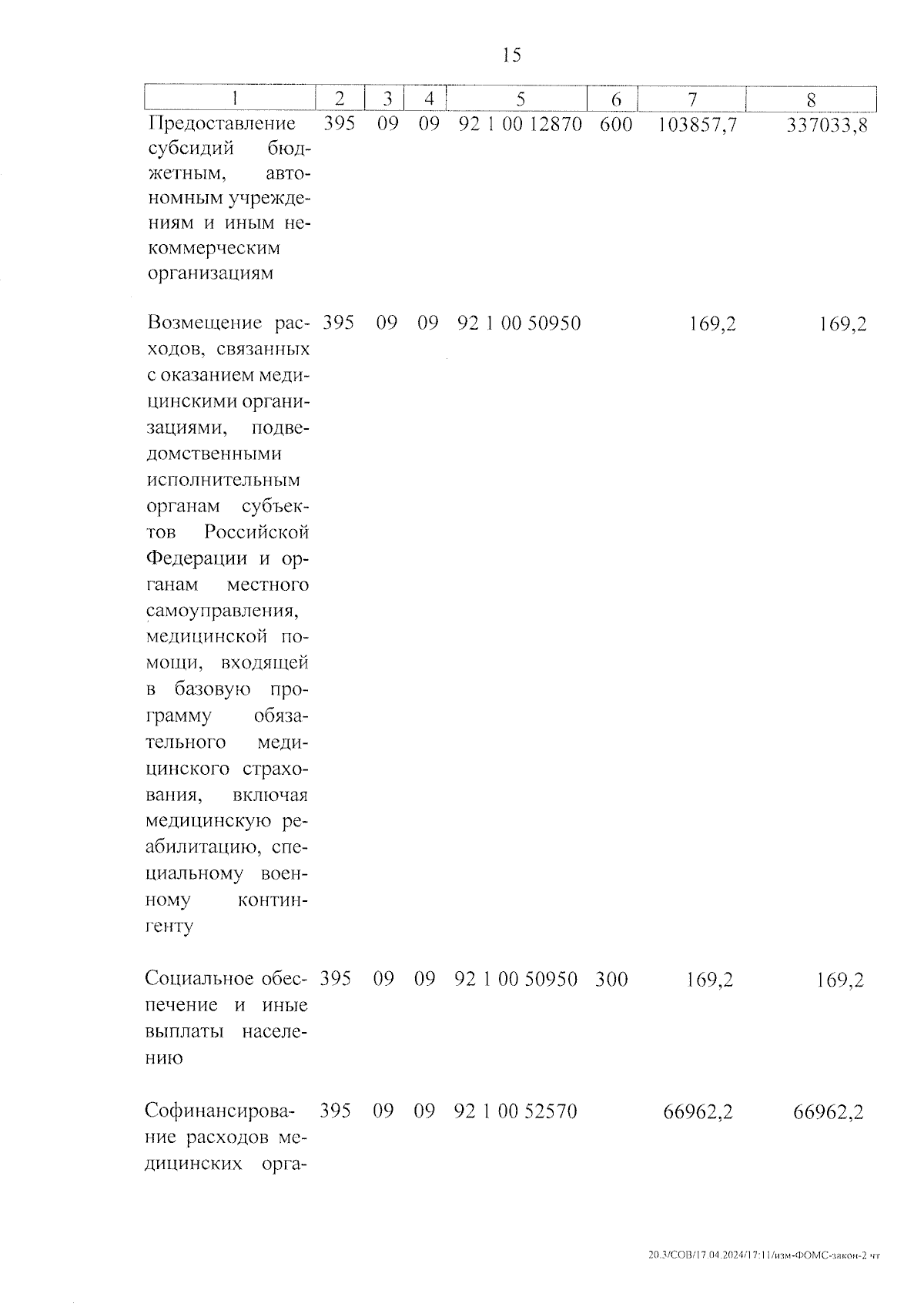 15

| 1 | 2 | 3 | 4 | 5 | 6 | 7 | 8 |
|---|---|---|---|---|---|---|---|
| Предоставление субсидий бюджетным, автономным учреждениям и иным некоммерческим организациям | 395 | 09 | 09 | 92 1 00 12870 | 600 | 103857,7 | 337033,8 |
| Возмещение расходов, связанных с оказанием медицинскими организациями, подведомственными исполнительным органам субъектов Российской Федерации и органам местного самоуправления, медицинской помощи, входящей в базовую программу обязательного медицинского страхования, включая медицинскую реабилитацию, специальному военному контингенту | 395 | 09 | 09 | 92 1 00 50950 | | 169,2 | 169,2 |
| Социальное обеспечение и иные выплаты населению | 395 | 09 | 09 | 92 1 00 50950 | 300 | 169,2 | 169,2 |
| Софинансирование расходов медицинских орга- | 395 | 09 | 09 | 92 1 00 52570 | | 66962,2 | 66962,2 |

20.3/СОВ/17.04.2024/17:11/изм-ФОМС-закон-2 чт